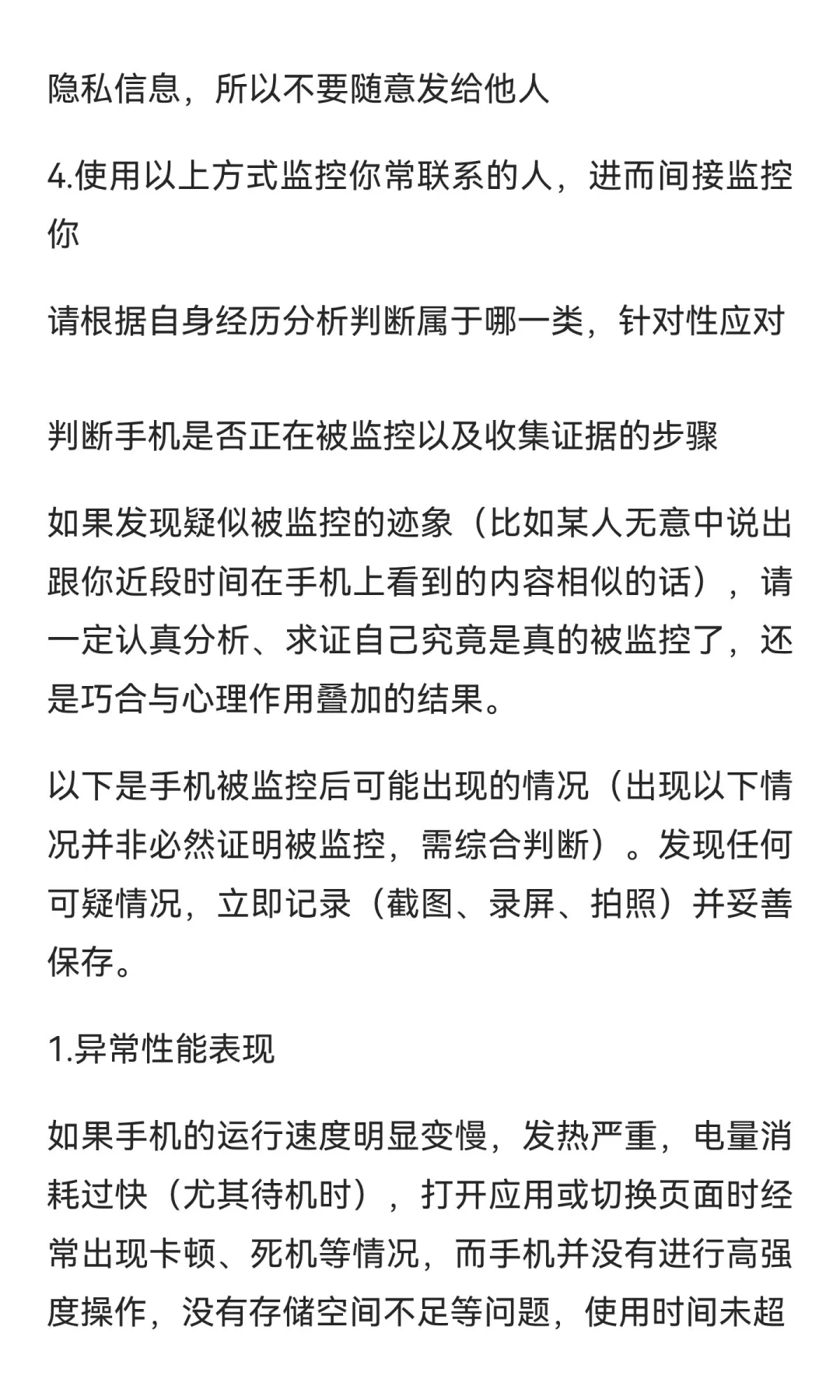 隐私信息，所以不要随意发给他人

4.使用以上方式监控你常联系的人，进而间接监控你

请根据自身经历分析判断属于哪一类，针对性应对

判断手机是否正在被监控以及收集证据的步骤

如果发现疑似被监控的迹象（比如某人无意中说出跟你近段时间在手机上看到的内容相似的话），请一定认真分析、求证自己究竟是真的被监控了，还是巧合与心理作用叠加的结果。

以下是手机被监控后可能出现的情况（出现以下情况并非必然证明被监控，需综合判断）。发现任何可疑情况，立即记录（截图、录屏、拍照）并妥善保存。

1.异常性能表现

如果手机的运行速度明显变慢，发热严重，电量消耗过快（尤其待机时），打开应用或切换页面时经常出现卡顿、死机等情况，而手机并没有进行高强度操作，没有存储空间不足等问题，使用时间未超